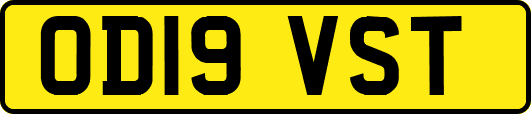 OD19 VST